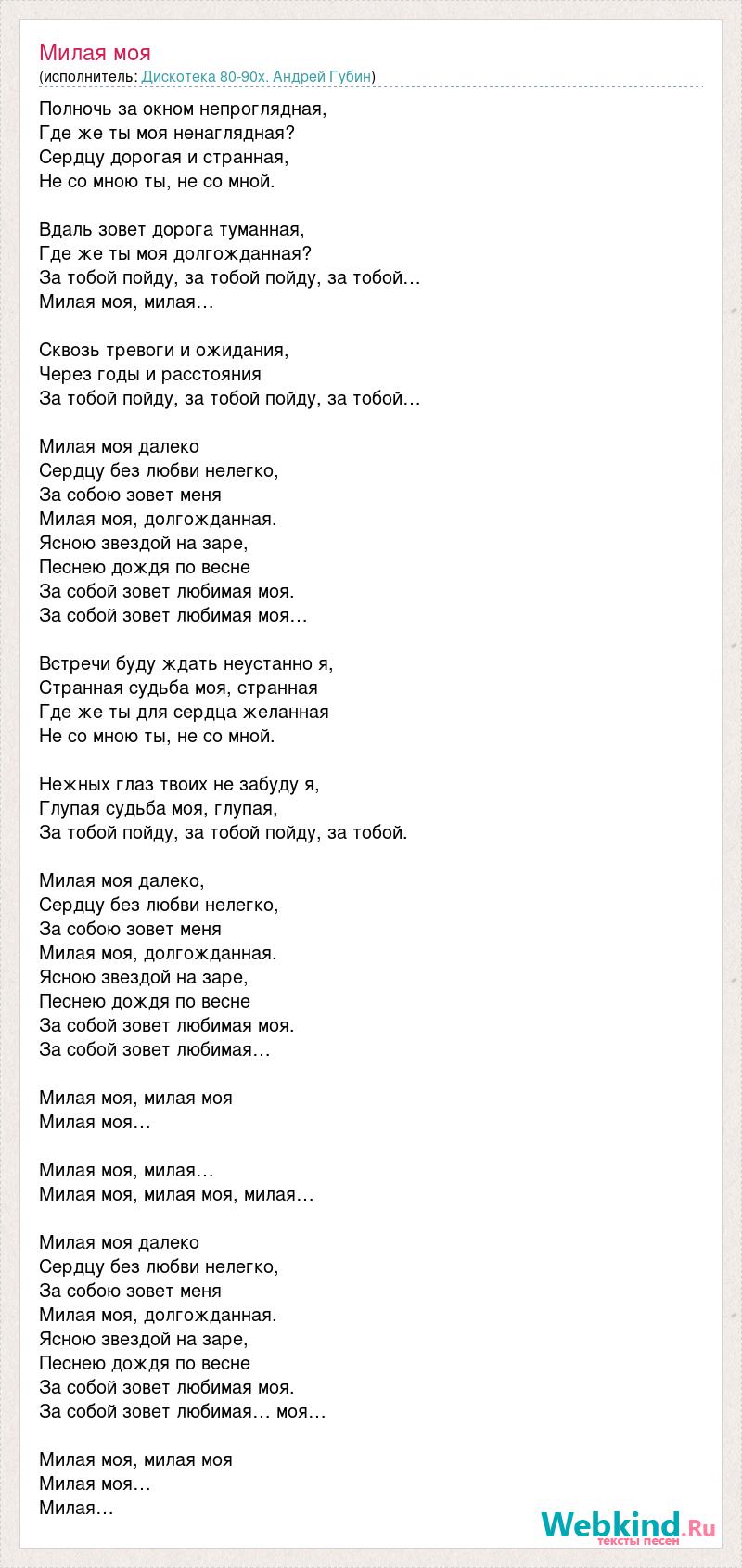 Милая моя
(исполнитель: Дискотека 80-90х. Андрей Губин)

Полночь за окном непроглядная,
Где же ты моя ненаглядная?
Сердцу дорогая и странная,
Не со мною ты, не со мной.

Вдаль зовет дорога туманная,
Где же ты моя долгожданная?
За тобой пойду, за тобой пойду, за тобой…
Милая моя, милая…

Сквозь тревоги и ожидания,
Через годы и расстояния
За тобой пойду, за тобой пойду, за тобой…

Милая моя далеко
Сердцу без любви нелегко,
За собою зовет меня
Милая моя, долгожданная.
Ясною звездой на заре,
Песнею дождя по весне
За собой зовет любимая моя.
За собой зовет любимая моя…

Встречи буду ждать неустанно я,
Странная судьба моя, странная
Где же ты для сердца желанная
Не со мною ты, не со мной.

Нежных глаз твоих не забуду я,
Глупая судьба моя, глупая,
За тобой пойду, за тобой пойду, за тобой.

Милая моя далеко,
Сердцу без любви нелегко,
За собою зовет меня
Милая моя, долгожданная.
Ясною звездой на заре,
Песнею дождя по весне
За собой зовет любимая моя.
За собой зовет любимая…

Милая моя, милая моя
Милая моя…

Милая моя, милая…
Милая моя, милая моя, милая…

Милая моя далеко
Сердцу без любви нелегко,
За собою зовет меня
Милая моя, долгожданная.
Ясною звездой на заре,
Песнею дождя по весне
За собой зовет любимая моя.
За собой зовет любимая… моя…

Милая моя, милая моя
Милая моя…
Милая…

Webkind.Ru
тексты песен